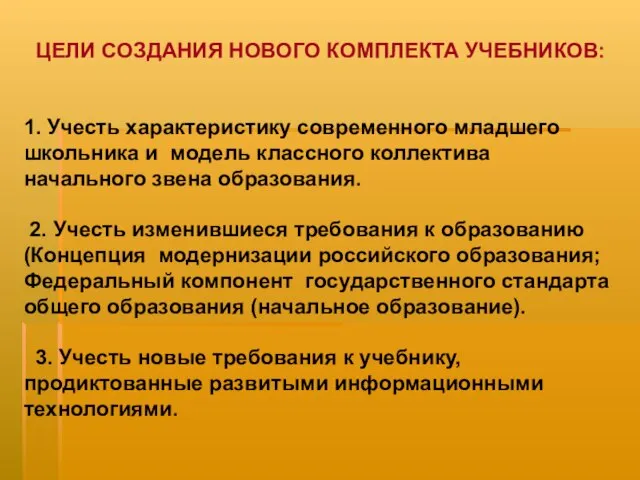 ЦЕЛИ СОЗДАНИЯ НОВОГО КОМПЛЕКТА УЧЕБНИКОВ:

1. Учесть характеристику современного младшего школьника и модель классного коллектива начального звена образования.

2. Учесть изменившиеся требования к образованию (Концепция модернизации российского образования; Федеральный компонент государственного стандарта общего образования (начальное образование).

3. Учесть новые требования к учебнику, продиктованные развитыми информационными технологиями.